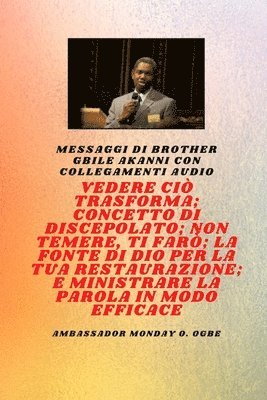 MESSAGGI DI BROTHER GBILE AKANNI CON COLLEGAMENTI AUDIO

VEDERE CIÒ TRASFORMA; CONCETTO DI DISCEPOLATO; NON TEMERE, TI FARÒ; LA FONTE DI DIO PER LA TUA RESTAURAZIONE; E MINISTRARE LA PAROLA IN MODO EFFICACE

AMBASSADOR MONDAY O. OGBE